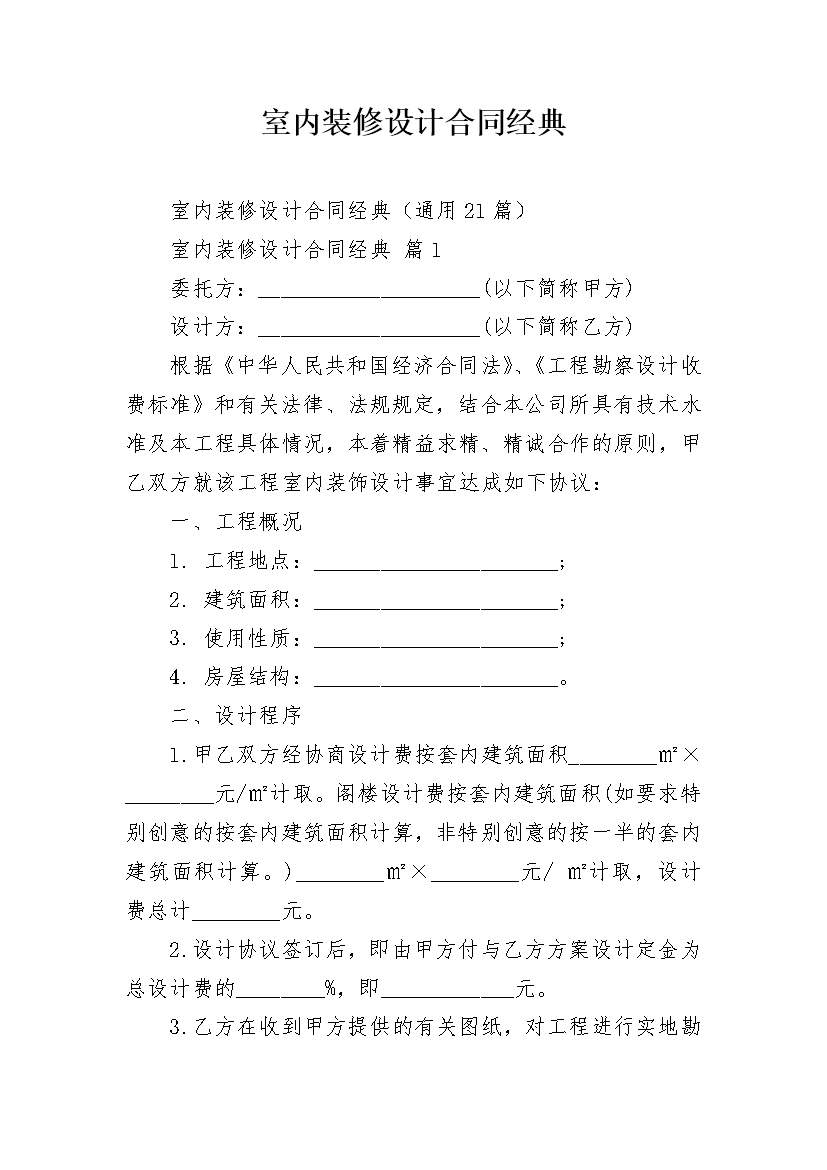 室内装修设计合同经典

室内装修设计合同经典（通用21篇）

室内装修设计合同经典 篇1

委托方：____________________(以下简称甲方)

设计方：____________________(以下简称乙方)

根据《中华人民共和国经济合同法》、《工程勘察设计收费标准》和有关法律、法规规定，结合本公司所具有技术水准及本工程具体情况，本着精益求精、精诚合作的原则，甲乙双方就该工程室内装饰设计事宜达成如下协议：

一、工程概况

1. 工程地点：______________________；

2. 建筑面积：______________________；

3. 使用性质：______________________；

4. 房屋结构：______________________。

二、设计程序

1.甲乙双方经协商设计费按套内建筑面积________㎡×________元/㎡计取。阁楼设计费按套内建筑面积(如要求特别创意的按套内建筑面积计算，非特别创意的按一半的套内建筑面积计算。)________㎡×________元/ ㎡计取，设计费总计________元。

2.设计协议签订后，即由甲方付与乙方方案设计定金为总设计费的________%，即____________元。

3.乙方在收到甲方提供的有关图纸，对工程进行实地勘